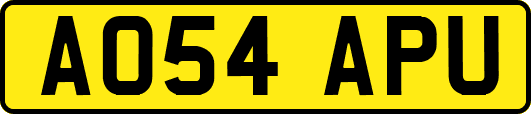 AO54 APU